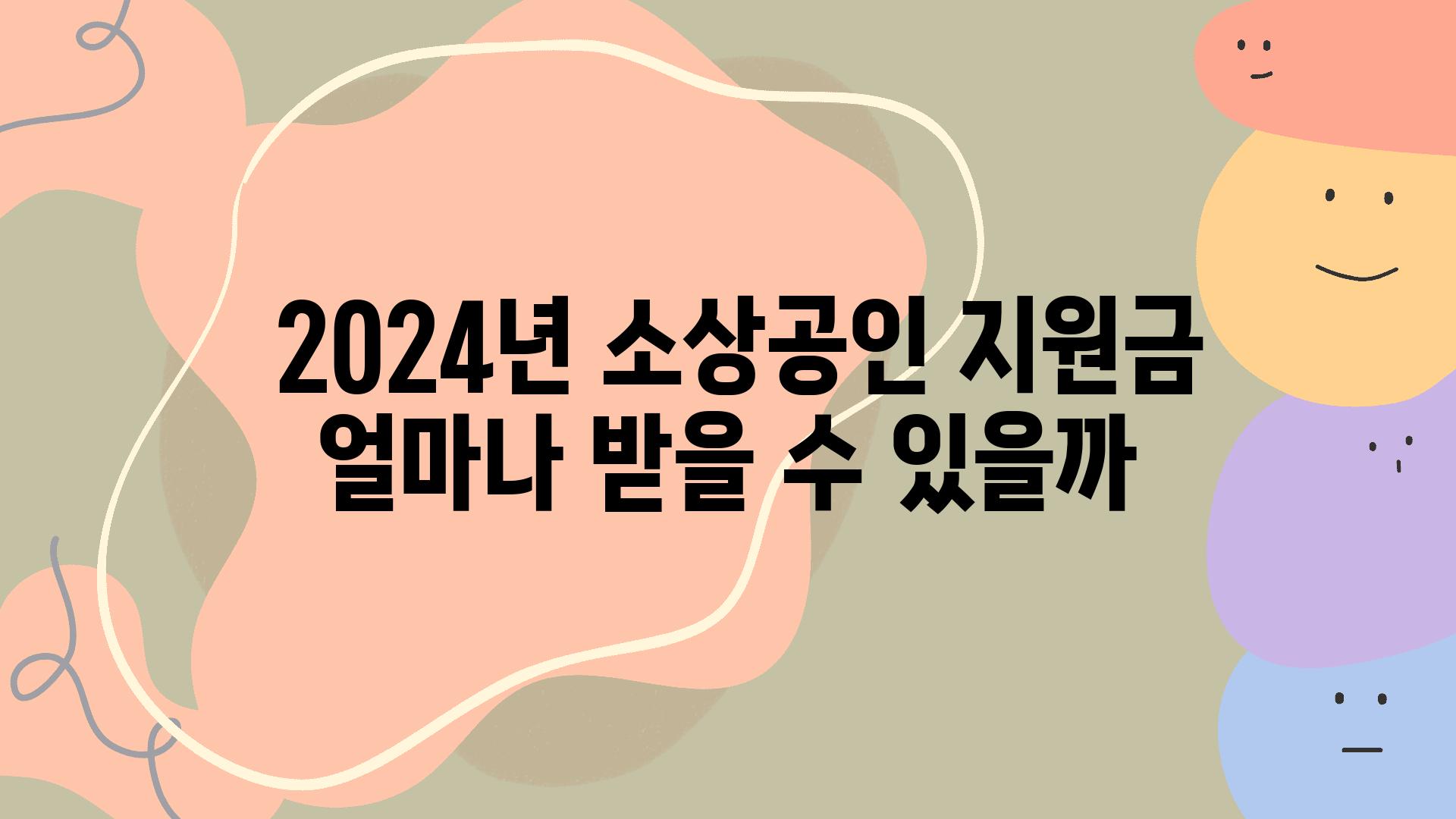 2024년 소상공인 지원금 얼마나 받을 수 있을까